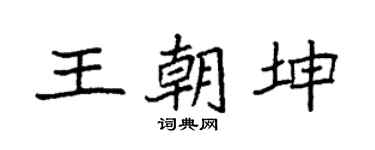 王朝坤

词典网